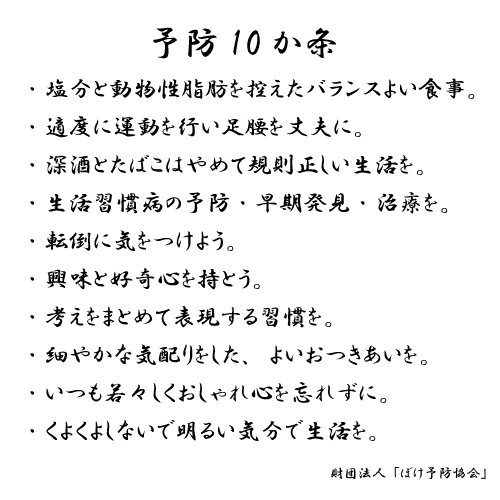 予防 10 か条

・塩分と動物性脂肪を控えたバランスよい食事。

・適度に運動を行い足腰を丈夫に。

・深酒とたばこはやめて規則正しい生活を。

・生活習慣病の予防・早期発見・治療を。

・転倒に気をつけよう。

・興味と好奇心を持とう。

・考えをまとめて表現する習慣を。

・細やかな気配りをした、よいおつきあいを。

・いつも若々しくおしゃれ心を忘れずに。

・くよくよしないで明るい気分で生活を。

財団法人「ぼけ予防協会」